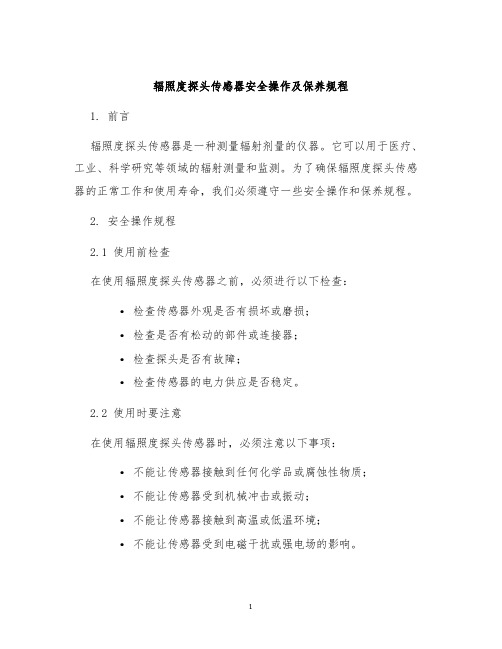 辐照度探头传感器安全操作及保养规程

1. 前言

辐照度探头传感器是一种测量辐射剂量的仪器。它可以用于医疗、工业、科学研究等领域的辐射测量和监测。为了确保辐照度探头传感器的正常工作和使用寿命，我们必须遵守一些安全操作和保养规程。

2. 安全操作规程

2.1 使用前检查

在使用辐照度探头传感器之前，必须进行以下检查：

• 检查传感器外观是否有损坏或磨损；
• 检查是否有松动的部件或连接器；
• 检查探头是否有故障；
• 检查传感器的电力供应是否稳定。

2.2 使用时要注意

在使用辐照度探头传感器时，必须注意以下事项：

• 不能让传感器接触到任何化学品或腐蚀性物质；
• 不能让传感器受到机械冲击或振动；
• 不能让传感器接触到高温或低温环境；
• 不能让传感器受到电磁干扰或强电场的影响。

1